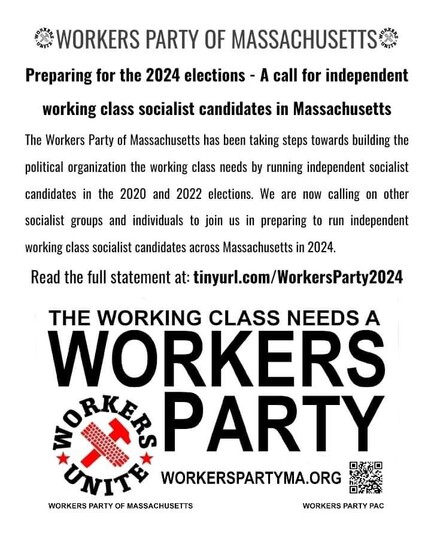 WORKERS UNITE WORKERS PARTY OF MASSACHUSETTS WORKERS UNITE

Preparing for the 2024 elections - A call for independent working class socialist candidates in Massachusetts

The Workers Party of Massachusetts has been taking steps towards building the political organization the working class needs by running independent socialist candidates in the 2020 and 2022 elections. We are now calling on other socialist groups and individuals to join us in preparing to run independent working class socialist candidates across Massachusetts in 2024.

Read the full statement at: tinyurl.com/WorkersParty2024

THE WORKING CLASS NEEDS A WORKERS PARTY

WORKERS UNITE

WORKERSPARTYMA.ORG

WORKERS PARTY OF MASSACHUSETTS

WORKERS PARTY PAC